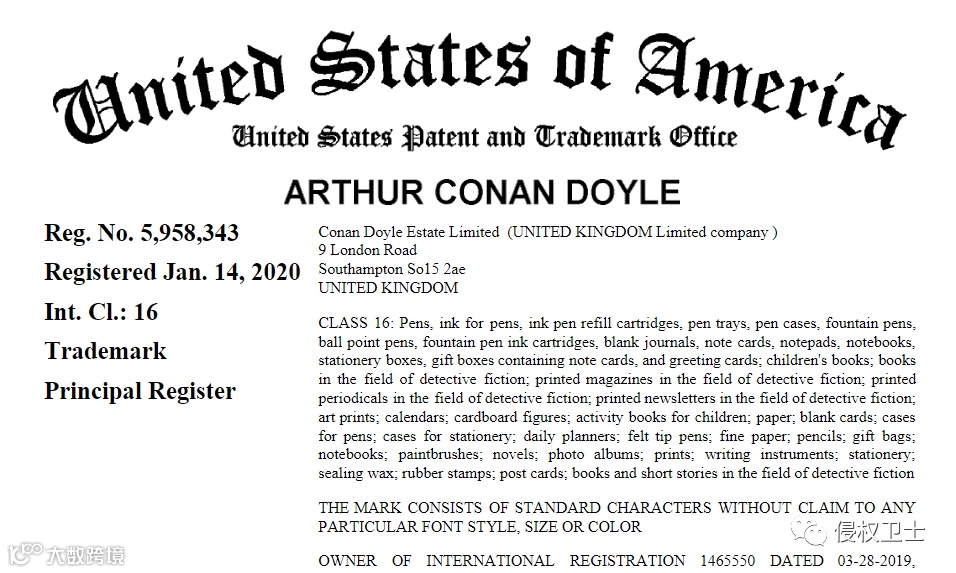 United States of America
United States Patent and Trademark Office

ARTHUR CONAN DOYLE

Reg. No. 5,958,343
Registered Jan. 14, 2020
Int. Cl.: 16
Trademark
Principal Register

Conan Doyle Estate Limited (UNITED KINGDOM Limited company )
9 London Road
Southampton So15 2ae
UNITED KINGDOM

CLASS 16: Pens, ink for pens, ink pen refill cartridges, pen trays, pen cases, fountain pens, ball point pens, fountain pen ink cartridges, blank journals, note cards, notepads, notebooks, stationery boxes, gift boxes containing note cards, and greeting cards; children's books; books in the field of detective fiction; printed magazines in the field of detective fiction; printed periodicals in the field of detective fiction; printed newsletters in the field of detective fiction; art prints; calendars; cardboard figures; activity books for children; paper; blank cards; cases for pens; cases for stationery; daily planners; felt tip pens; fine paper; pencils; gift bags; notebooks; paintbrushes; novels; photo albums; prints; writing instruments; stationery; sealing wax; rubber stamps; post cards; books and short stories in the field of detective fiction

THE MARK CONSISTS OF STANDARD CHARACTERS WITHOUT CLAIM TO ANY PARTICULAR FONT STYLE, SIZE OR COLOR

OWNER OF INTERNATIONAL REGISTRATION 1465550 DATED 03-28-2019,

大数跨境

侵权卫士